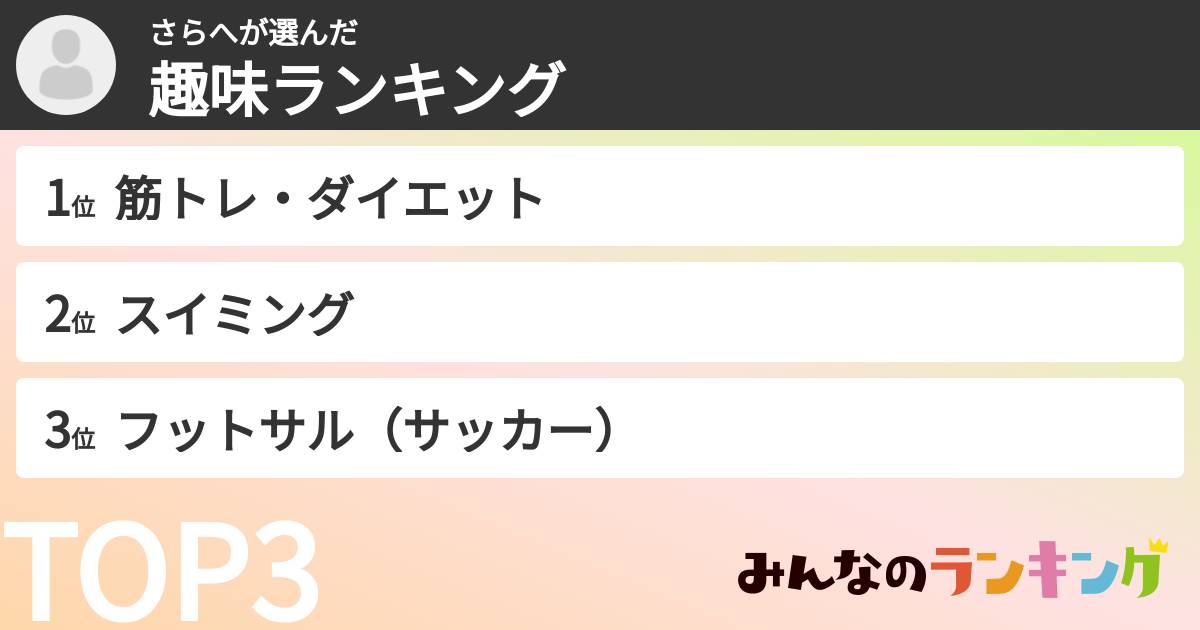 さらへが選んだ
趣味ランキング

1位 筋トレ・ダイエット

2位 スイミング

3位 フットサル（サッカー）

TOP3

みんなのランキング